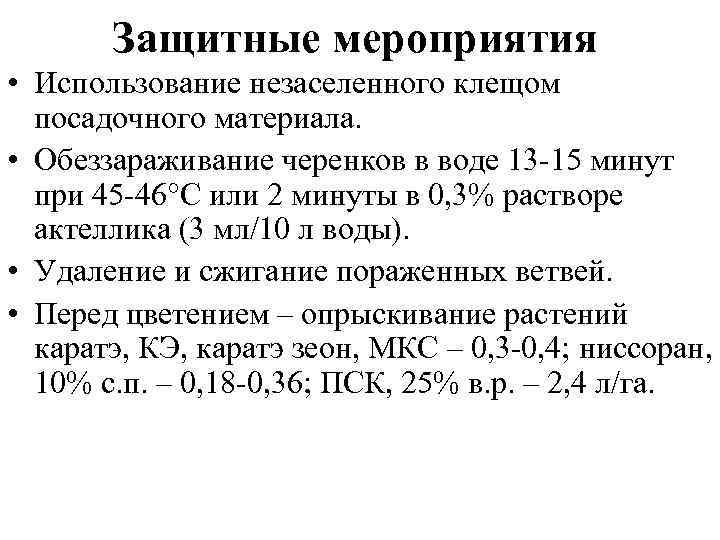 Защитные мероприятия

• Использование незаселенного клещом посадочного материала.

• Обеззараживание черенков в воде 13-15 минут при 45-46°С или 2 минуты в 0,3% растворе актеллика (3 мл/10 л воды).

• Удаление и сжигание пораженных ветвей.

• Перед цветением – опрыскивание растений каратэ, КЭ, каратэ зеон, МКС – 0,3-0,4; ниссоран, 10% с.п. – 0,18-0,36; ПСК, 25% в.р. – 2,4 л/га.